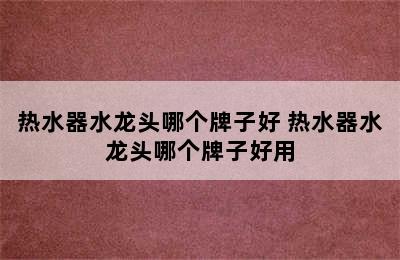 热水器水龙头哪个牌子好 热水器水龙头哪个牌子好用